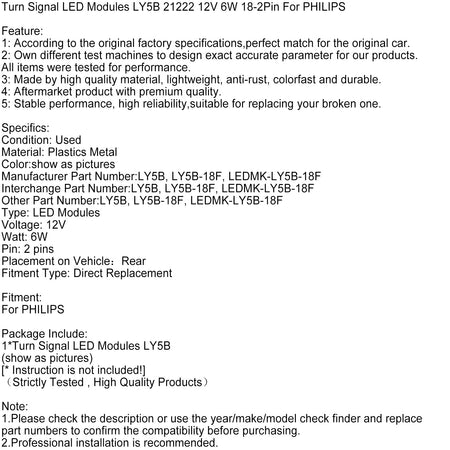 Turn Signal LED Modules LY5B 21222 12V 6W 18-2Pin For PHILIPS

Feature:
1: According to the original factory specifications,perfect match for the original car.
2: Own different test machines to design exact accurate parameter for our products. All items were tested for performance.
3: Made by high quality material, lightweight, anti-rust, colorfast and durable.
4: Aftermarket product with premium quality.
5: Stable performance, high reliability,suitable for replacing your broken one.

Specifics:
Condition: Used
Material: Plastics Metal
Color:show as pictures
Manufacturer Part Number:LY5B, LY5B-18F, LEDMK-LY5B-18F
Interchange Part Number:LY5B, LY5B-18F, LEDMK-LY5B-18F
Other Part Number:LY5B, LY5B-18F, LEDMK-LY5B-18F
Type: LED Modules
Voltage: 12V
Watt: 6W
Pin: 2 pins
Placement on Vehicle: Rear
Fitment Type: Direct Replacement

Fitment:
For PHILIPS

Package Include:
1*Turn Signal LED Modules LY5B
(show as pictures)
[* Instruction is not included!]
(Strictly Tested , High Quality Products)

Note:
1.Please check the description or use the year/make/model check finder and replace part numbers to confirm the compatibility before purchasing.
2.Professional installation is recommended.